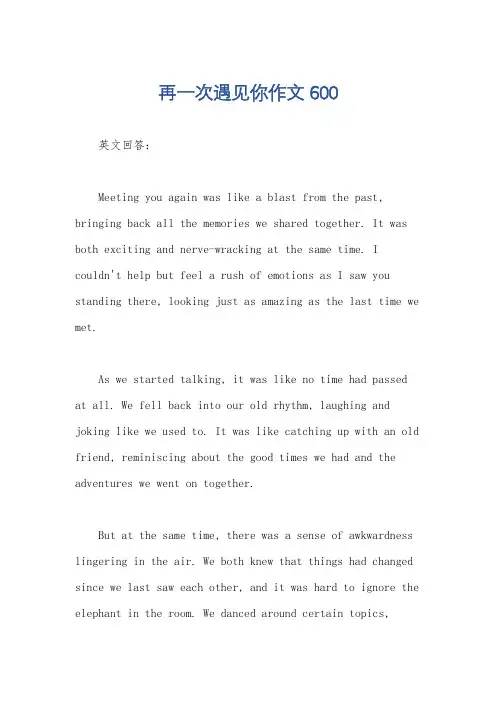 再一次遇见你作文 600

英文回答：

Meeting you again was like a blast from the past, bringing back all the memories we shared together. It was both exciting and nerve-wracking at the same time. I couldn't help but feel a rush of emotions as I saw you standing there, looking just as amazing as the last time we met.

As we started talking, it was like no time had passed at all. We fell back into our old rhythm, laughing and joking like we used to. It was like catching up with an old friend, reminiscing about the good times we had and the adventures we went on together.

But at the same time, there was a sense of awkwardness lingering in the air. We both knew that things had changed since we last saw each other, and it was hard to ignore the elephant in the room. We danced around certain topics,